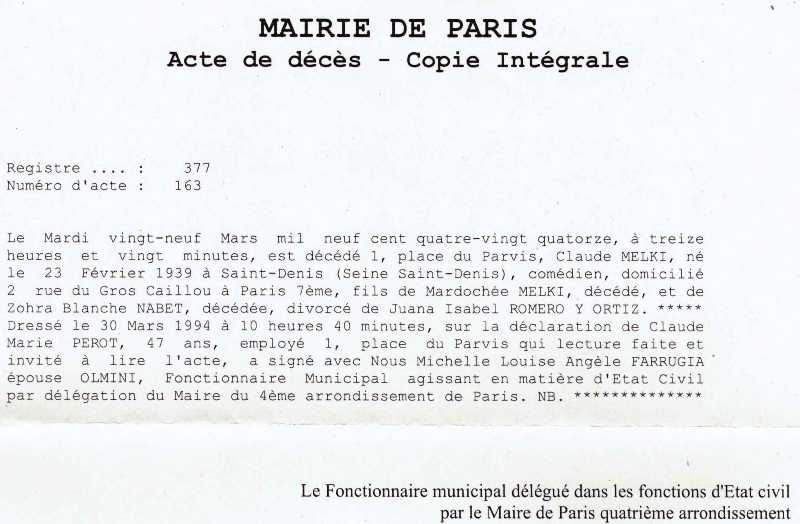 MAIRIE DE PARIS
Acte de décès - Copie Intégrale

Registre .... : 377
Numéro d'acte : 163

Le Mardi vingt-neuf Mars mil neuf cent quatre-vingt quatorze, à treize heures et vingt minutes, est décédé 1, place du Parvis, Claude MELKI, né le 23 Février 1939 à Saint-Denis (Seine Saint-Denis), comédien, domicilié 2 rue du Gros Caillou à Paris 7ème, fils de Mardochée MELKI, décédé, et de Zohra Blanche NABET, décédée, divorcé de Juana Isabel ROMERO Y ORTIZ. ***** Dressé le 30 Mars 1994 à 10 heures 40 minutes, sur la déclaration de Claude Marie PEROT, 47 ans, employé 1, place du Parvis qui lecture faite et invité à lire l'acte, a signé avec Nous Michelle Louise Angèle FARRUGIA épouse OLMINI, Fonctionnaire Municipal agissant en matière d'Etat Civil par délégation du Maire du 4ème arrondissement de Paris. NB. **************

Le Fonctionnaire municipal délégué dans les fonctions d'Etat civil par le Maire de Paris quatrième arrondissement